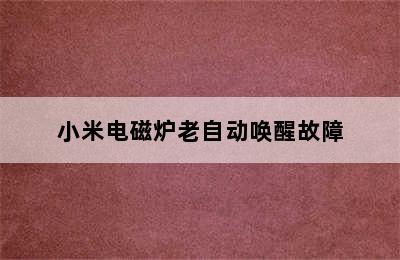 小米电磁炉老自动唤醒故障